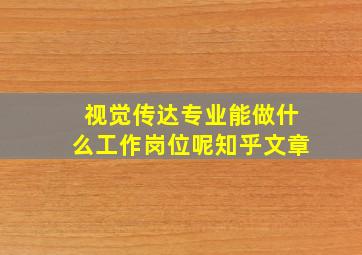 视觉传达专业能做什么工作岗位呢知乎文章